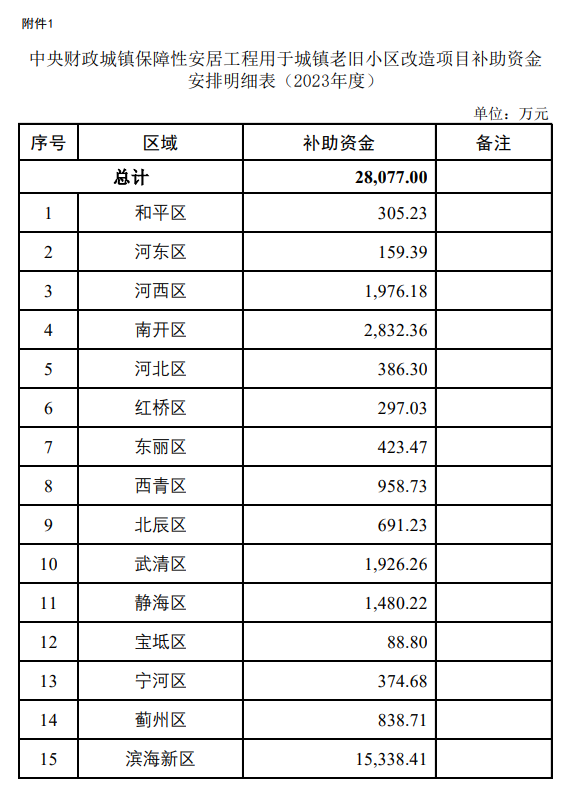 附件1

中央财政城镇保障性安居工程用于城镇老旧小区改造项目补助资金安排明细表（2023年度）

单位：万元

| 序号 | 区域 | 补助资金 | 备注 |
|---|---|---|---|
| 总计 | | 28,077.00 | |
| 1 | 和平区 | 305.23 | |
| 2 | 河东区 | 159.39 | |
| 3 | 河西区 | 1,976.18 | |
| 4 | 南开区 | 2,832.36 | |
| 5 | 河北区 | 386.30 | |
| 6 | 红桥区 | 297.03 | |
| 7 | 东丽区 | 423.47 | |
| 8 | 西青区 | 958.73 | |
| 9 | 北辰区 | 691.23 | |
| 10 | 武清区 | 1,926.26 | |
| 11 | 静海区 | 1,480.22 | |
| 12 | 宝坻区 | 88.80 | |
| 13 | 宁河区 | 374.68 | |
| 14 | 蓟州区 | 838.71 | |
| 15 | 滨海新区 | 15,338.41 | |